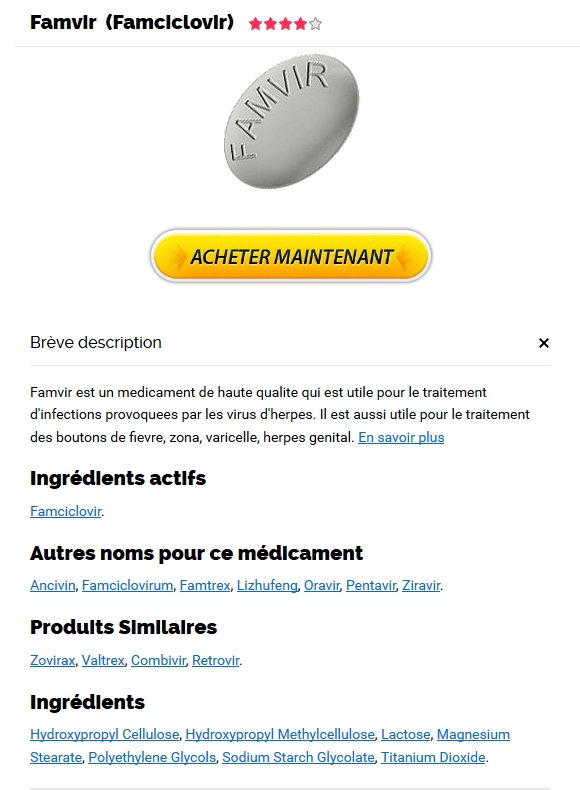 Famvir (Famciclovir)

FAMVIR

ACHETER MAINTENANT

Brève description ×

Famvir est un medicament de haute qualite qui est utile pour le traitement d'infections provoquees par les virus d'herpes. Il est aussi utile pour le traitement des boutons de fievre, zona, varicelle, herpes genital. En savoir plus

Ingrédients actifs

Famciclovir.

Autres noms pour ce médicament

Ancivin, Famciclovirum, Famtrex, Lizhufeng, Oravir, Pentavir, Ziravir.

Produits Similaires

Zovirax, Valtrex, Combivir, Retrovir.

Ingrédients

Hydroxypropyl Cellulose, Hydroxypropyl Methylcellulose, Lactose, Magnesium Stearate, Polyethylene Glycols, Sodium Starch Glycolate, Titanium Dioxide.